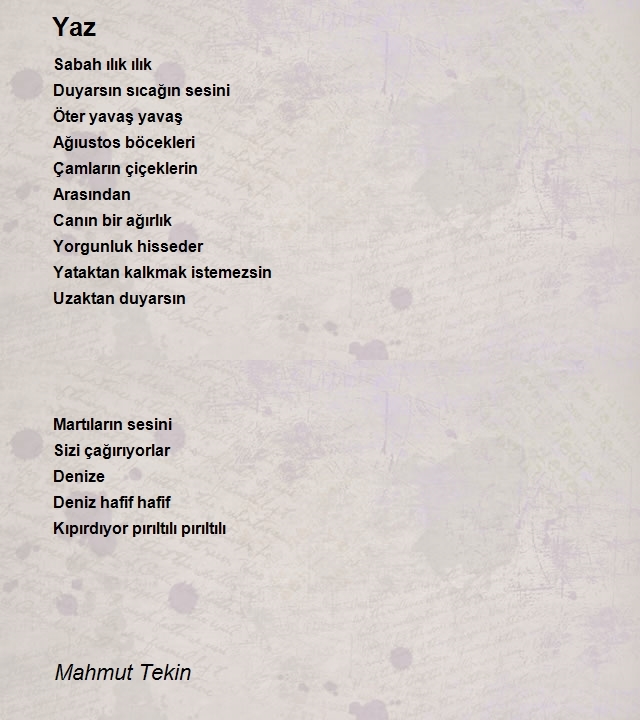 Yaz

Sabah ılık ılık
Duyarsın sıcağın sesini
Öter yavaş yavaş
Ağıustos böcekleri
Çamların çiçeklerin
Arasından
Canın bir ağırlık
Yorgunluk hisseder
Yataktan kalkmak istemezsin
Uzaktan duyarsın

Martıların sesini
Sizi çağırıyorlar
Denize
Deniz hafif hafif
Kıpırdıyor pırıltılı pırıltılı

Mahmut Tekin